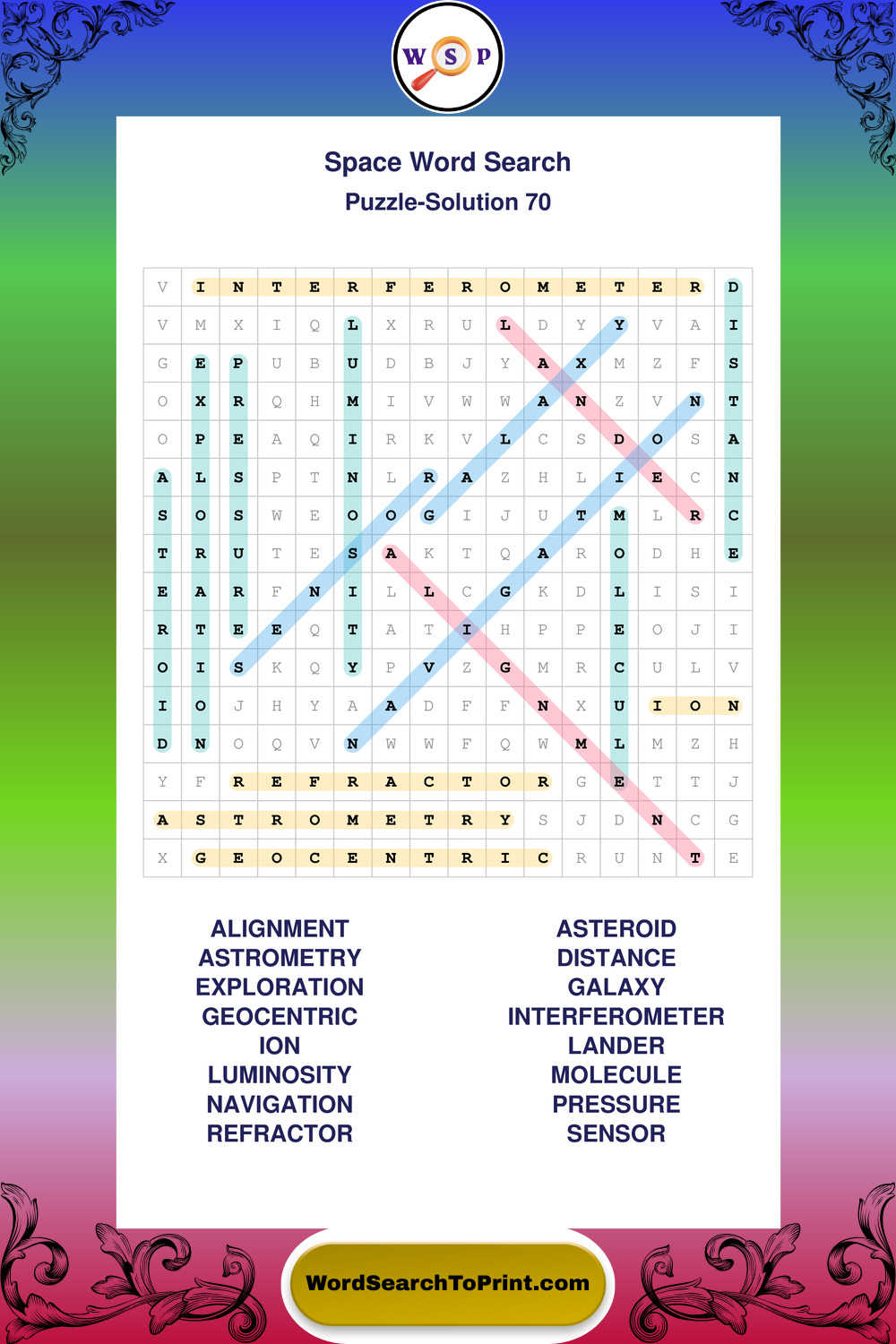 W S P

Space Word Search
Puzzle-Solution 70

| V | I | N | T | E | R | F | E | R | O | M | E | T | E | R | D |
|---|---|---|---|---|---|---|---|---|---|---|---|---|---|---|---|
| V | M | X | I | Q | L | X | R | U | L | D | Y | Y | V | A | I |
| G | E | P | U | B | U | D | B | J | Y | A | X | M | Z | F | S |
| O | X | R | Q | H | M | I | V | W | W | A | N | Z | V | N | T |
| O | P | E | A | Q | I | R | K | V | L | C | S | D | O | S | A |
| A | L | S | P | T | N | L | R | A | Z | H | L | I | E | C | N |
| S | O | S | W | E | O | O | G | I | J | U | T | M | L | R | C |
| T | R | U | T | E | S | A | K | T | Q | A | R | O | D | H | E |
| E | A | R | F | N | I | L | L | C | G | K | D | L | I | S | I |
| R | T | E | E | Q | T | A | T | I | H | P | P | E | O | J | I |
| O | I | S | K | Q | Y | P | V | Z | G | M | R | C | U | L | V |
| I | O | J | H | Y | A | A | D | F | F | N | X | U | I | O | N |
| D | N | O | Q | V | N | W | W | F | Q | W | M | L | M | Z | H |
| Y | F | R | E | F | R | A | C | T | O | R | G | E | T | T | J |
| A | S | T | R | O | M | E | T | R | Y | S | J | D | N | C | G |
| X | G | E | O | C | E | N | T | R | I | C | R | U | N | T | E |

ALIGNMENT
ASTROMETRY
EXPLORATION
GEOCENTRIC
ION
LUMINOSITY
NAVIGATION
REFRACTOR

ASTEROID
DISTANCE
GALAXY
INTERFEROMETER
LANDER
MOLECULE
PRESSURE
SENSOR

WordSearchToPrint.com